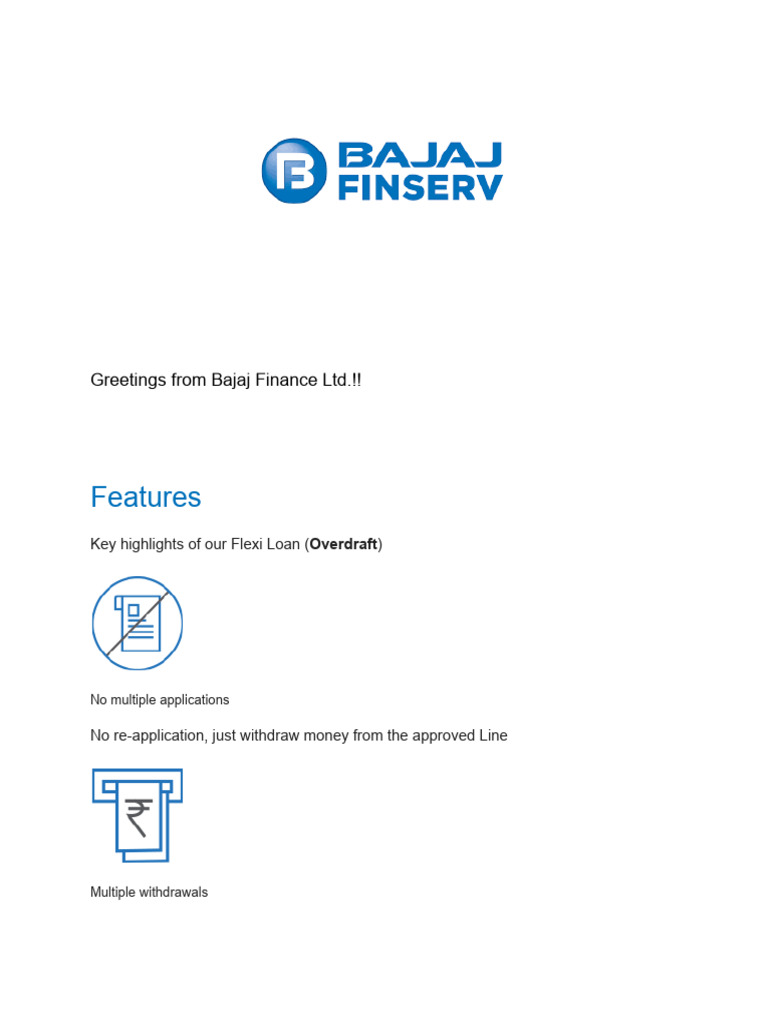 BAJAJ FINSERV

Greetings from Bajaj Finance Ltd.!!

Features

Key highlights of our Flexi Loan (Overdraft)

No multiple applications

No re-application, just withdraw money from the approved Line

₹

Multiple withdrawals